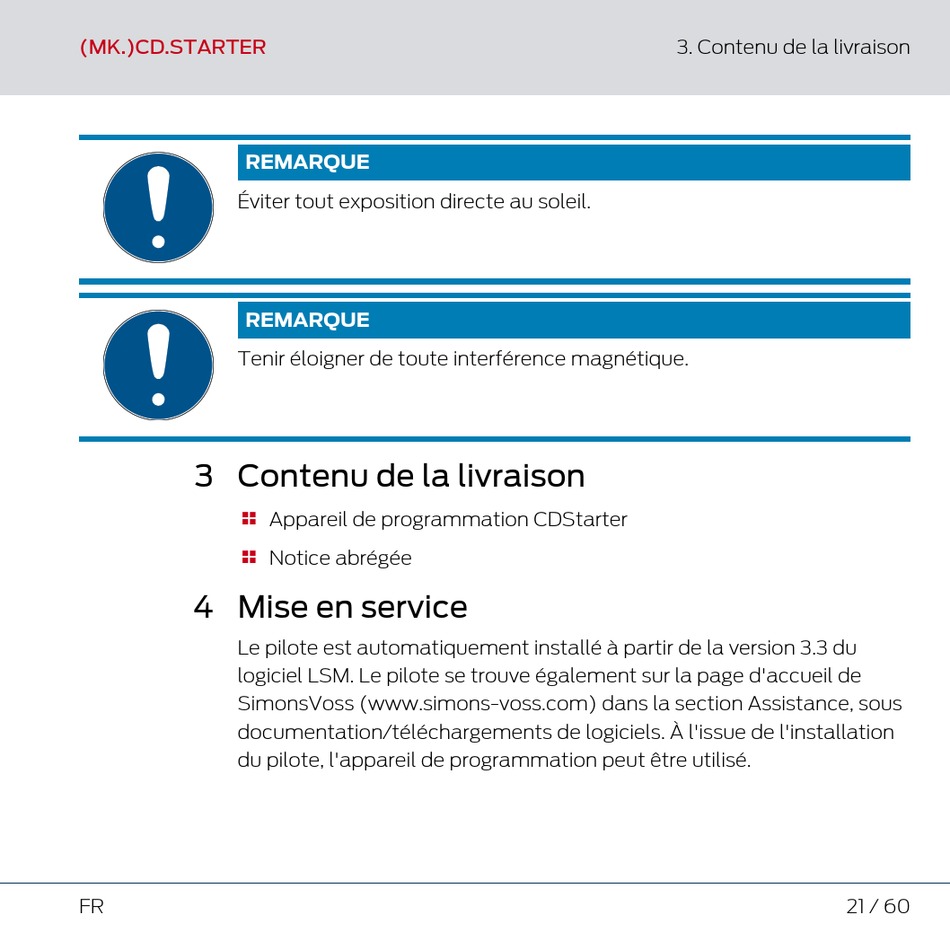 (MK.)CD.STARTER

3. Contenu de la livraison

REMARQUE

Éviter tout exposition directe au soleil.

REMARQUE

Tenir éloigner de toute interférence magnétique.

3 Contenu de la livraison

Appareil de programmation CDStarter

Notice abrégée

4 Mise en service

Le pilote est automatiquement installé à partir de la version 3.3 du logiciel LSM. Le pilote se trouve également sur la page d'accueil de SimonsVoss (www.simons-voss.com) dans la section Assistance, sous documentation/téléchargements de logiciels. À l'issue de l'installation du pilote, l'appareil de programmation peut être utilisé.

FR

21 / 60